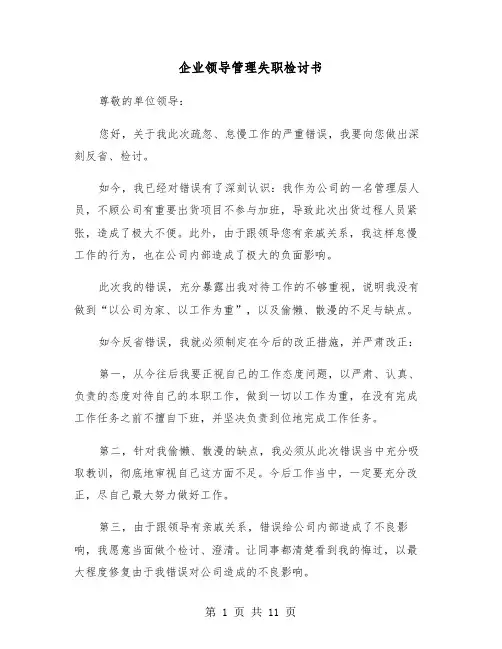 企业领导管理失职检讨书

尊敬的单位领导：

您好，关于我此次疏忽、怠慢工作的严重错误，我要向您做出深刻反省、检讨。

如今，我已经对错误有了深刻认识：我作为公司的一名管理层人员，不顾公司有重要出货项目不参与加班，导致此次出货过程人员紧张，造成了极大不便。此外，由于跟领导您有亲戚关系，我这样怠慢工作的行为，也在公司内部造成了极大的负面影响。

此次我的错误，充分暴露出我对待工作的不够重视，说明我没有做到“以公司为家、以工作为重”，以及偷懒、散漫的不足与缺点。

如今反省错误，我就必须制定在今后的改正措施，并严肃改正：

第一，从今往后我要正视自己的工作态度问题，以严肃、认真、负责的态度对待自己的本职工作，做到一切以工作为重，在没有完成工作任务之前不擅自下班，并坚决负责到位地完成工作任务。

第二，针对我偷懒、散漫的缺点，我必须从此次错误当中充分吸取教训，彻底地审视自己这方面不足。今后工作当中，一定要充分改正，尽自己最大努力做好工作。

第三，由于跟领导有亲戚关系，错误给公司内部造成了不良影响，我愿意当面做个检讨、澄清。让同事都清楚看到我的悔过，以最大程度修复由于我错误对公司造成的不良影响。

第 1 页 共 11 页